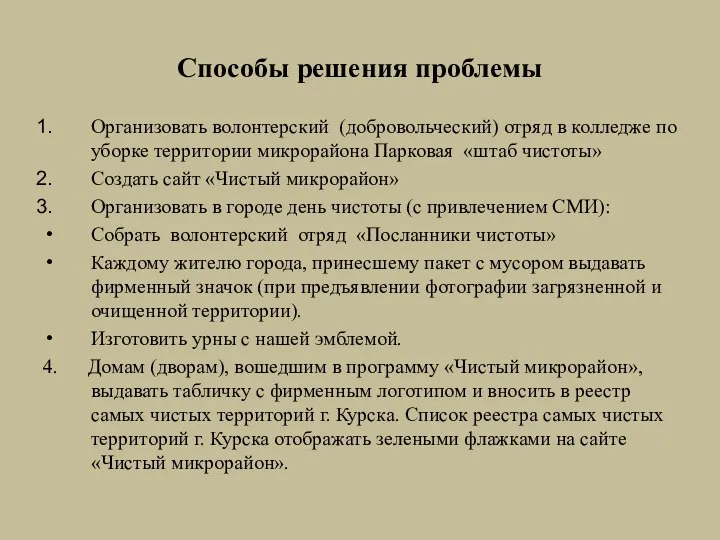 Способы решения проблемы

1. Организовать волонтерский (добровольческий) отряд в колледже по уборке территории микрорайона Парковая «штаб чистоты»
2. Создать сайт «Чистый микрорайон»
3. Организовать в городе день чистоты (с привлечением СМИ):
• Собрать волонтерский отряд «Посланники чистоты»
• Каждому жителю города, принесшему пакет с мусором выдавать фирменный значок (при предъявлении фотографии загрязненной и очищенной территории).
• Изготовить урны с нашей эмблемой.
4. Домам (дворам), вошедшим в программу «Чистый микрорайон», выдавать табличку с фирменным логотипом и вносить в реестр самых чистых территорий г. Курска. Список реестра самых чистых территорий г. Курска отображать зелеными флажками на сайте «Чистый микрорайон».